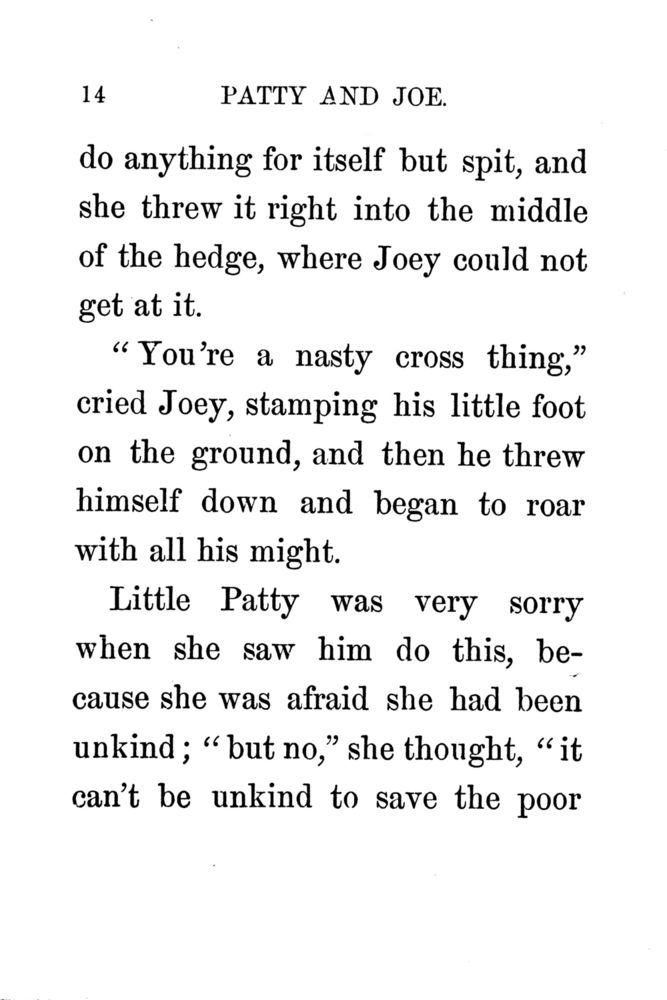 14 PATTY AND JOE.

do anything for itself but spit, and she threw it right into the middle of the hedge, where Joey could not get at it.

"You're a nasty cross thing," cried Joey, stamping his little foot on the ground, and then he threw himself down and began to roar with all his might.

Little Patty was very sorry when she saw him do this, because she was afraid she had been unkind; "but no," she thought, "it can't be unkind to save the poor